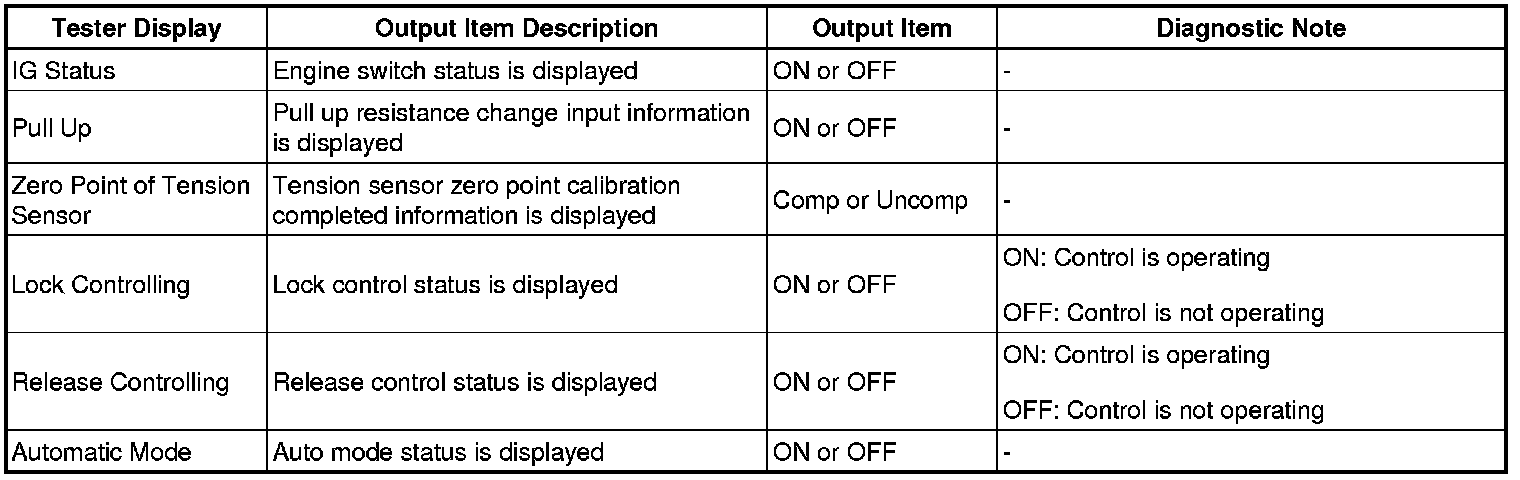 | Tester Display | Output Item Description | Output Item | Diagnostic Note |
|---|---|---|---|
| IG Status | Engine switch status is displayed | ON or OFF | - |
| Pull Up | Pull up resistance change input information is displayed | ON or OFF | - |
| Zero Point of Tension Sensor | Tension sensor zero point calibration completed information is displayed | Comp or Uncomp | - |
| Lock Controlling | Lock control status is displayed | ON or OFF | ON: Control is operating OFF: Control is not operating |
| Release Controlling | Release control status is displayed | ON or OFF | ON: Control is operating OFF: Control is not operating |
| Automatic Mode | Auto mode status is displayed | ON or OFF | - |